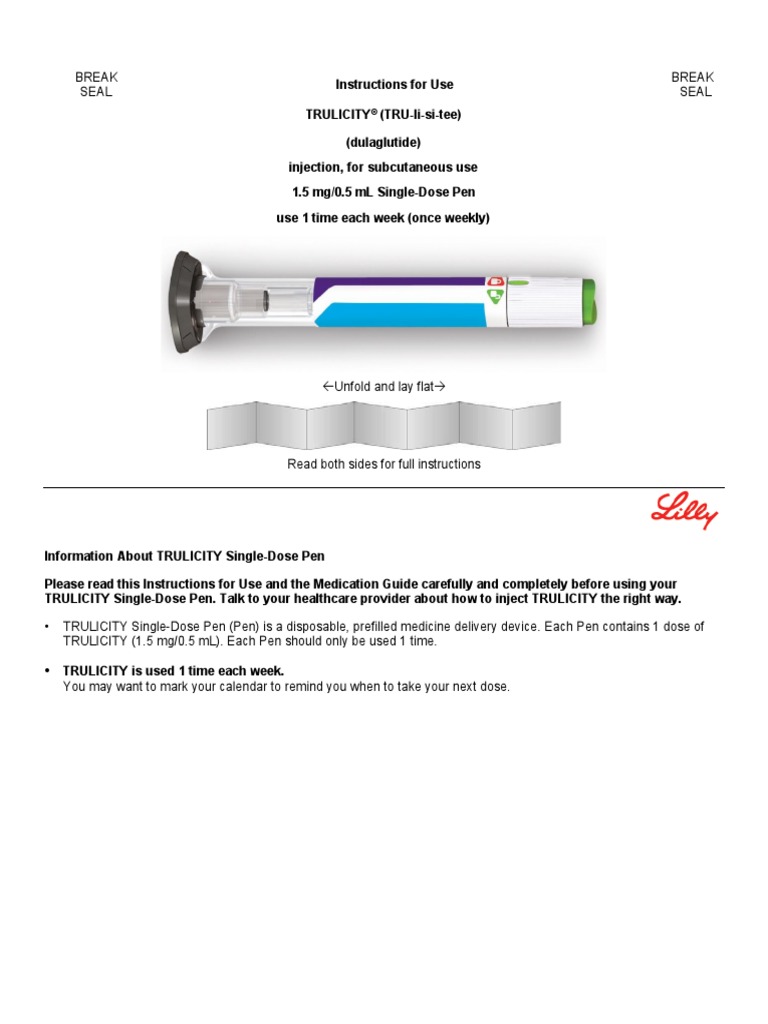 BREAK SEAL

Instructions for Use

TRULICITY® (TRU-li-si-tee)

(dulaglutide)

injection, for subcutaneous use

1.5 mg/0.5 mL Single-Dose Pen

use 1 time each week (once weekly)

BREAK SEAL

←Unfold and lay flat→

Read both sides for full instructions

Lilly

Information About TRULICITY Single-Dose Pen

Please read this Instructions for Use and the Medication Guide carefully and completely before using your TRULICITY Single-Dose Pen. Talk to your healthcare provider about how to inject TRULICITY the right way.

• TRULICITY Single-Dose Pen (Pen) is a disposable, prefilled medicine delivery device. Each Pen contains 1 dose of TRULICITY (1.5 mg/0.5 mL). Each Pen should only be used 1 time.

• TRULICITY is used 1 time each week.
You may want to mark your calendar to remind you when to take your next dose.